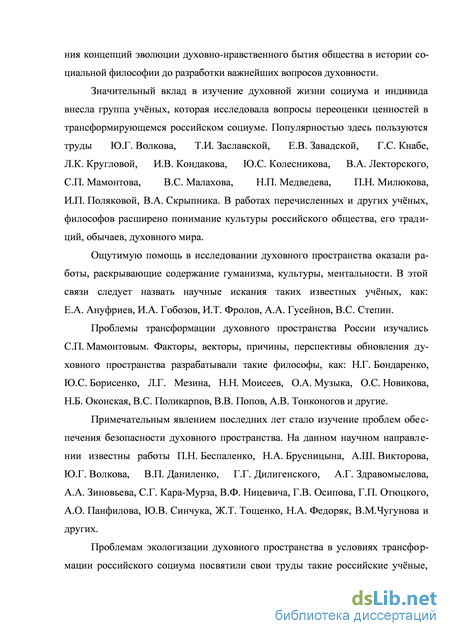 ния концепций эволюции духовно-нравственного бытия общества в истории социальной философии до разработки важнейших вопросов духовности.

Значительный вклад в изучение духовной жизни социума и индивида внесла группа учёных, которая исследовала вопросы переоценки ценностей в трансформирующемся российском социуме. Популярностью здесь пользуются труды Ю.Г. Волкова, Т.И. Заславской, Е.В. Завадской, Г.С. Кнабе, Л.К. Кругловой, И.В. Кондакова, Ю.С. Колесникова, В.А. Лекторского, С.П. Мамонтова, В.С. Малахова, Н.П. Медведева, П.Н. Милюкова, И.П. Поляковой, В.А. Скрыпника. В работах перечисленных и других учёных, философов расширено понимание культуры российского общества, его традиций, обычаев, духовного мира.

Ощутимую помощь в исследовании духовного пространства оказали работы, раскрывающие содержание гуманизма, культуры, ментальности. В этой связи следует назвать научные искания таких известных учёных, как: Е.А. Ануфриев, И.А. Гобозов, И.Т. Фролов, А.А. Гусейнов, В.С. Степин.

Проблемы трансформации духовного пространства России изучались С.П. Мамонтовым. Факторы, векторы, причины, перспективы обновления духовного пространства разрабатывали такие философы, как: Н.Г. Бондаренко, Ю.С. Борисенко, Л.Г. Мезина, Н.Н. Моисеев, О.А. Музыка, О.С. Новикова, Н.Б. Оконская, В.С. Поликарпов, В.В. Попов, А.В. Тонконогов и другие.

Примечательным явлением последних лет стало изучение проблем обеспечения безопасности духовного пространства. На данном научном направлении известны работы П.Н. Беспаленко, Н.А. Брусницына, А.Ш. Викторова, Ю.Г. Волкова, В.П. Даниленко, Г.Г. Дилигенского, А.Г. Здравомыслова, А.А. Зиновьева, С.Г. Кара-Мурза, В.Ф. Ницевича, Г.В. Осипова, Г.П. Отюцкого, А.О. Панфилова, Ю.В. Синчука, Ж.Т. Тощенко, Н.А. Федоряк, В.М.Чугунова и других.

Проблемам экологизации духовного пространства в условиях трансформации российского социума посвятили свои труды такие российские учёные,

dsLib.net
библиотека диссертаций